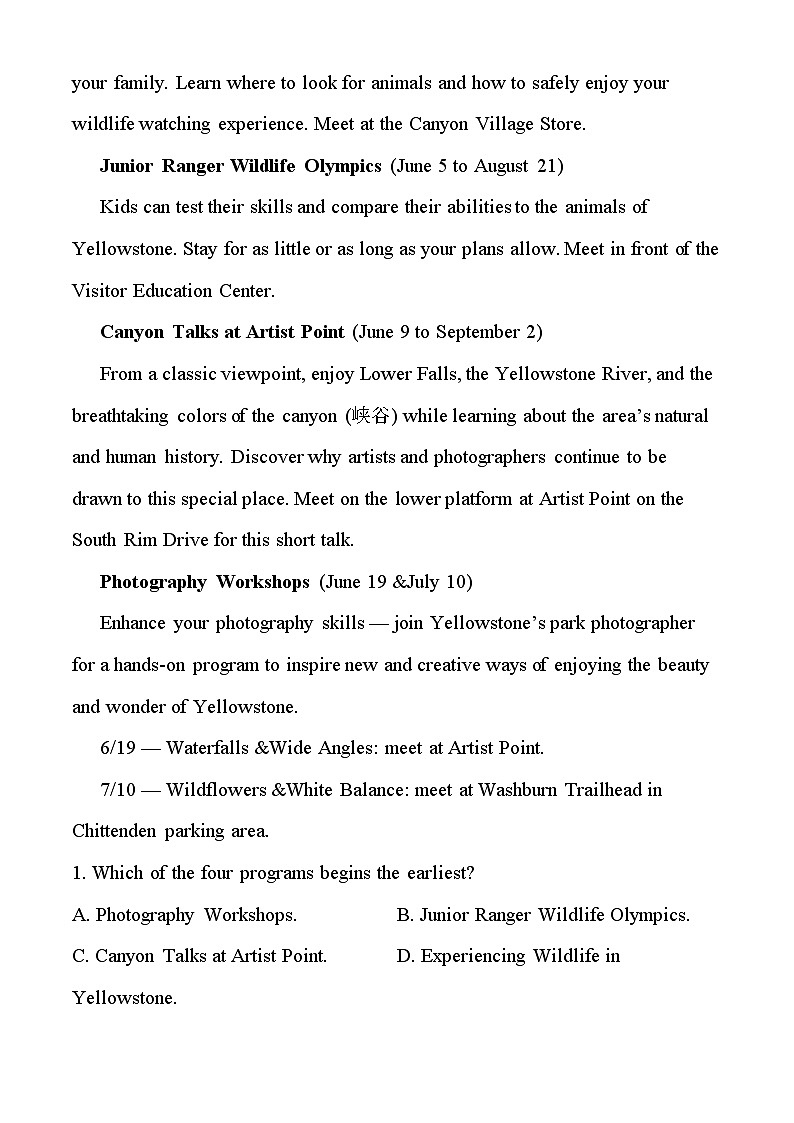 your family. Learn where to look for animals and how to safely enjoy your wildlife watching experience. Meet at the Canyon Village Store.

Junior Ranger Wildlife Olympics (June 5 to August 21)

Kids can test their skills and compare their abilities to the animals of Yellowstone. Stay for as little or as long as your plans allow. Meet in front of the Visitor Education Center.

Canyon Talks at Artist Point (June 9 to September 2)

From a classic viewpoint, enjoy Lower Falls, the Yellowstone River, and the breathtaking colors of the canyon (峡谷) while learning about the area's natural and human history. Discover why artists and photographers continue to be drawn to this special place. Meet on the lower platform at Artist Point on the South Rim Drive for this short talk.

Photography Workshops (June 19 &July 10)

Enhance your photography skills — join Yellowstone's park photographer for a hands-on program to inspire new and creative ways of enjoying the beauty and wonder of Yellowstone.

6/19 — Waterfalls &Wide Angles: meet at Artist Point.

7/10 — Wildflowers &White Balance: meet at Washburn Trailhead in Chittenden parking area.

1. Which of the four programs begins the earliest?

A. Photography Workshops.

B. Junior Ranger Wildlife Olympics.

C. Canyon Talks at Artist Point.

D. Experiencing Wildlife in Yellowstone.